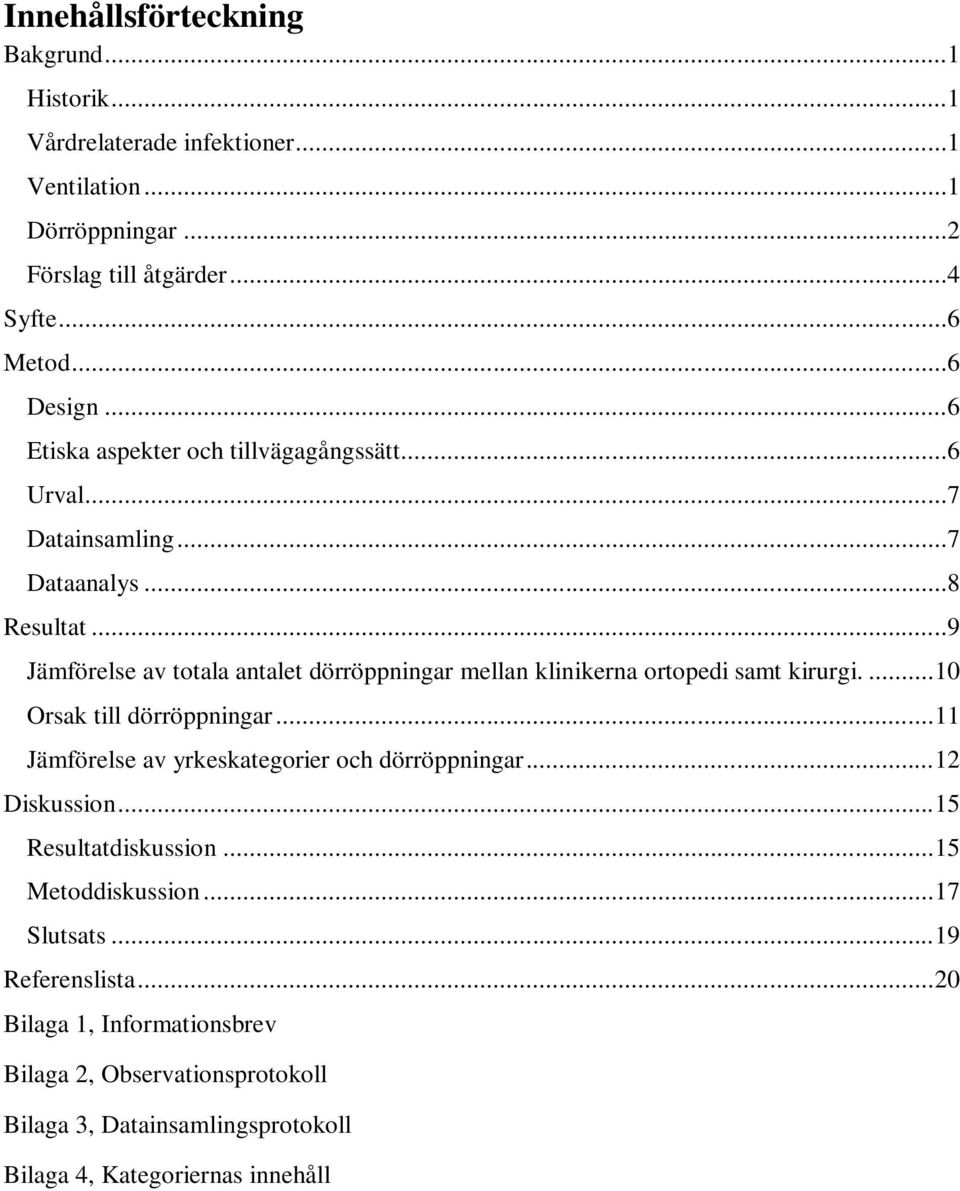 Innehållsförteckning
Bakgrund...1
Historik...1
Vårdrelaterade infektioner...1
Ventilation...1
Dörröppningar...2
Förslag till åtgärder...4
Syfte...6
Metod...6
Design...6
Etiska aspekter och tillvägagångssätt...6
Urval...7
Datainsamling...7
Dataanalys...8
Resultat...9
Jämförelse av totala antalet dörröppningar mellan klinikerna ortopedi samt kirurgi. ...10
Orsak till dörröppningar...11
Jämförelse av yrkeskategorier och dörröppningar...12
Diskussion...15
Resultatdiskussion...15
Metoddiskussion...17
Slutsats...19
Referenslista...20
Bilaga 1, Informationsbrev

Bilaga 2, Observationsprotokoll

Bilaga 3, Datainsamlingsprotokoll

Bilaga 4, Kategoriernas innehåll